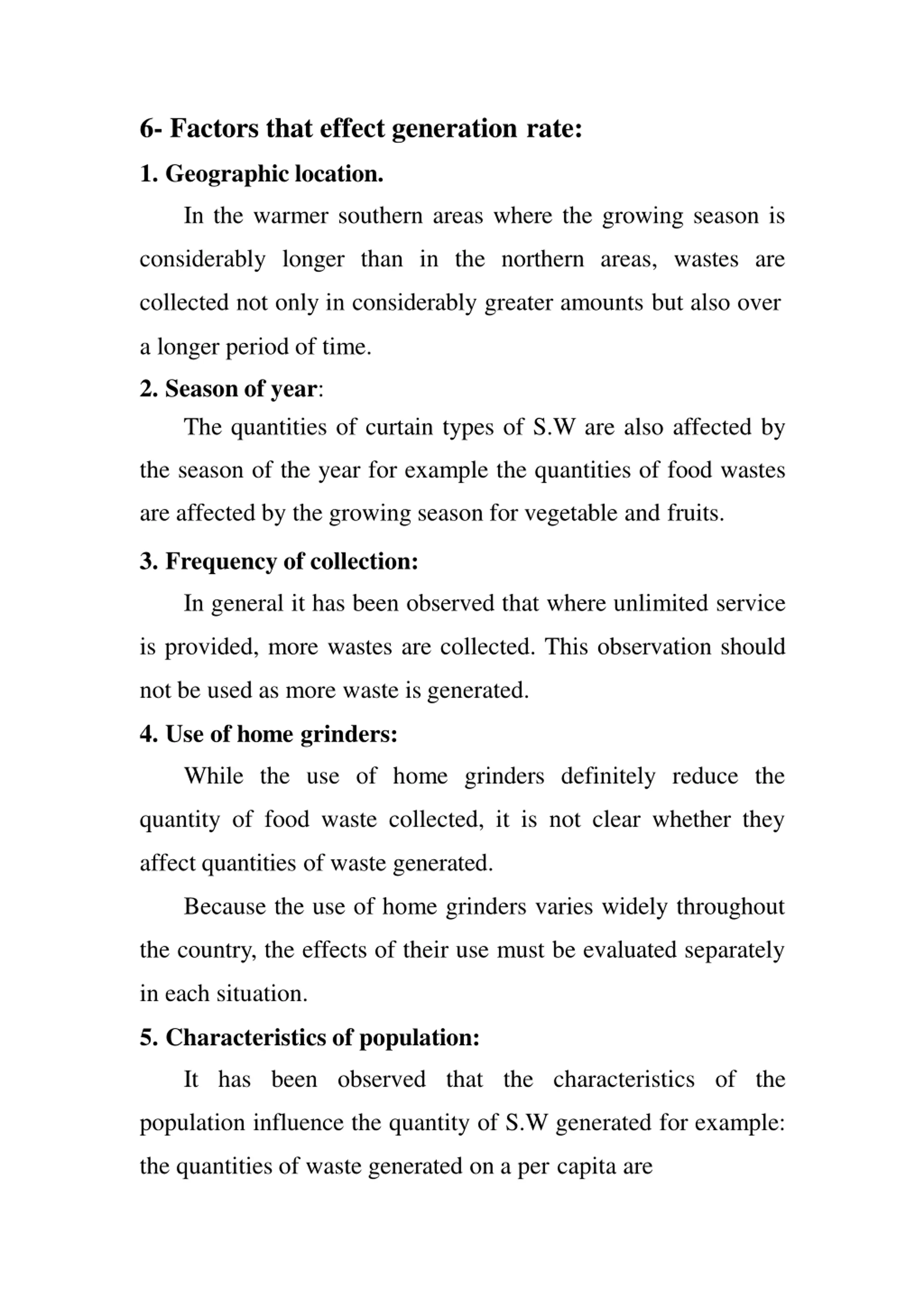 6- Factors that effect generation rate:

1. Geographic location.

In the warmer southern areas where the growing season is considerably longer than in the northern areas, wastes are collected not only in considerably greater amounts but also over a longer period of time.

2. Season of year:

The quantities of curtain types of S.W are also affected by the season of the year for example the quantities of food wastes are affected by the growing season for vegetable and fruits.

3. Frequency of collection:

In general it has been observed that where unlimited service is provided, more wastes are collected. This observation should not be used as more waste is generated.

4. Use of home grinders:

While the use of home grinders definitely reduce the quantity of food waste collected, it is not clear whether they affect quantities of waste generated.

Because the use of home grinders varies widely throughout the country, the effects of their use must be evaluated separately in each situation.

5. Characteristics of population:

It has been observed that the characteristics of the population influence the quantity of S.W generated for example: the quantities of waste generated on a per capita are